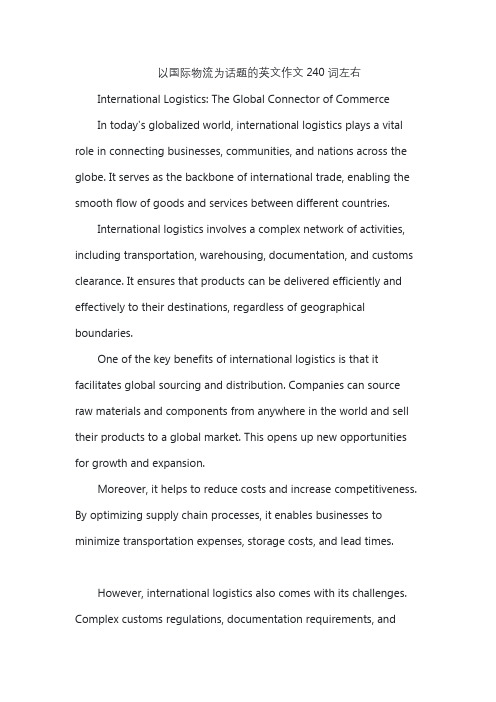 以国际物流为话题的英文作文 240 词左右

International Logistics: The Global Connector of Commerce

In today's globalized world, international logistics plays a vital role in connecting businesses, communities, and nations across the globe. It serves as the backbone of international trade, enabling the smooth flow of goods and services between different countries.

International logistics involves a complex network of activities, including transportation, warehousing, documentation, and customs clearance. It ensures that products can be delivered efficiently and effectively to their destinations, regardless of geographical boundaries.

One of the key benefits of international logistics is that it facilitates global sourcing and distribution. Companies can source raw materials and components from anywhere in the world and sell their products to a global market. This opens up new opportunities for growth and expansion.

Moreover, it helps to reduce costs and increase competitiveness. By optimizing supply chain processes, it enables businesses to minimize transportation expenses, storage costs, and lead times.

However, international logistics also comes with its challenges. Complex customs regulations, documentation requirements, and